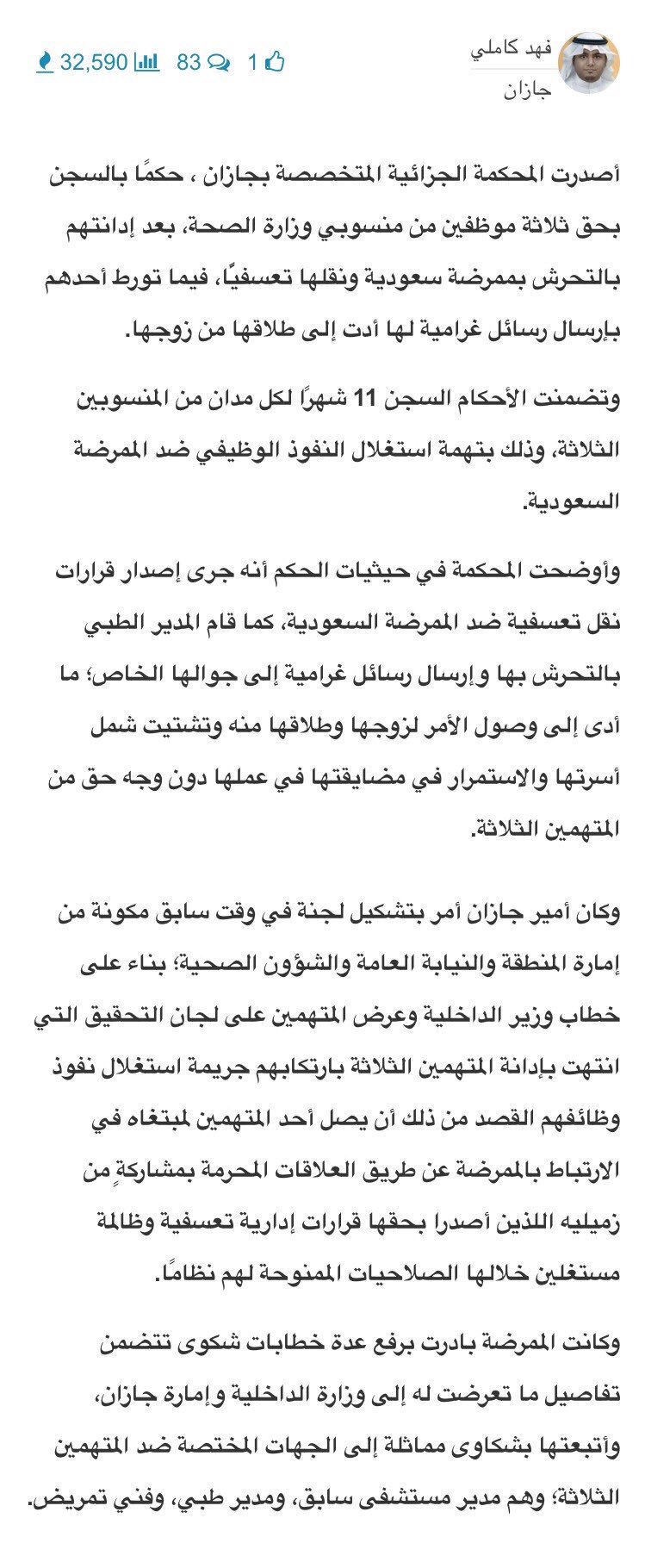 فهد كاملي
جازان

1 83 32,590

أصدرت المحكمة الجزائية المتخصصة بجازان ، حكمًا بالسجن بحق ثلاثة موظفين من منسوبي وزارة الصحة، بعد إدانتهم بالتحرش بممرضة سعودية ونقلها تعسفيًا، فيما تورط أحدهم بإرسال رسائل غرامية لها أدت إلى طلاقها من زوجها.

وتضمنت الأحكام السجن 11 شهرًا لكل مدان من المنسوبين الثلاثة، وذلك بتهمة استغلال النفوذ الوظيفي ضد الممرضة السعودية.

وأوضحت المحكمة في حيثيات الحكم أنه جرى إصدار قرارات نقل تعسفية ضد الممرضة السعودية، كما قام المدير الطبي بالتحرش بها و إرسال رسائل غرامية إلى جوالها الخاص؛ ما أدى إلى وصول الأمر لزوجها وطلاقها منه وتشتيت شمل أسرتها والاستمرار في مضايقتها في عملها دون وجه حق من المتهمين الثلاثة.

وكان أمير جازان أمر بتشكيل لجنة في وقت سابق مكونة من إمارة المنطقة والنيابة العامة والشؤون الصحية؛ بناء على خطاب وزير الداخلية وعرض المتهمين على لجان التحقيق التي انتهت بإدانة المتهمين الثلاثة بارتكابهم جريمة استغلال نفوذ وظائفهم القصد من ذلك أن يصل أحد المتهمين لمبتغاه في الارتباط بالممرضة عن طريق العلاقات المحرمة بمشاركةٍ من زميليه اللذين أصدرا بحقها قرارات إدارية تعسفية وظالمة مستغلين خلالها الصلاحيات الممنوحة لهم نظامًا.

وكانت الممرضة بادرت برفع عدة خطابات شكوى تتضمن تفاصيل ما تعرضت له إلى وزارة الداخلية و إمارة جازان، وأتبعتها بشكاوى مماثلة إلى الجهات المختصة ضد المتهمين الثلاثة؛ وهم مدير مستشفى سابق، ومدير طبي، وفني تمريض.